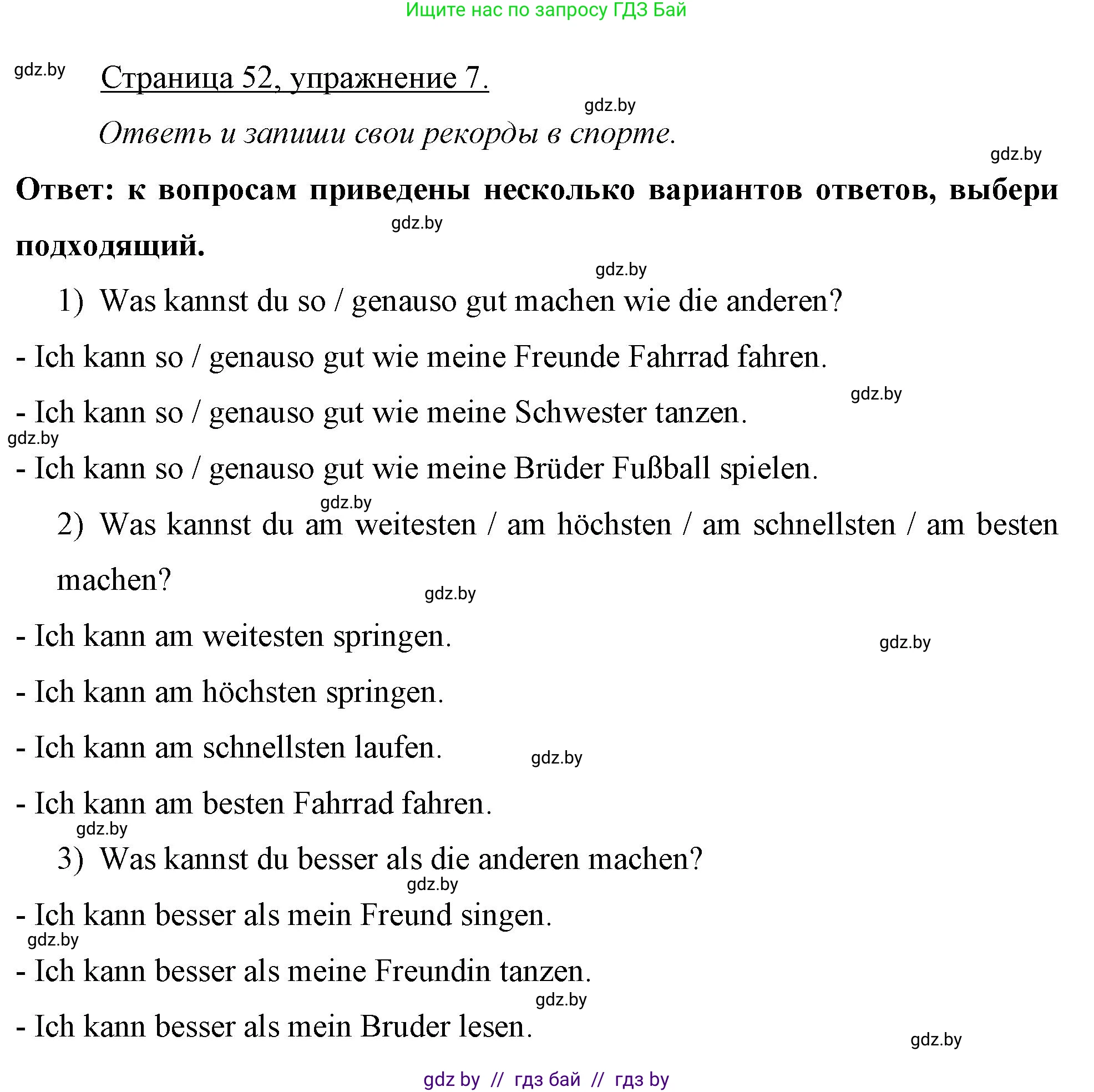 Ищите нас по запросу ГДЗ Бай

gdz.by

Страница 52, упражнение 7.

gdz.by

Ответь и запиши свои рекорды в спорте.

gdz.by

Ответ: к вопросам приведены несколько вариантов ответов, выбери подходящий.

gdz.by

gdz.by

1) Was kannst du so / genauso gut machen wie die anderen?

- Ich kann so / genauso gut wie meine Freunde Fahrrad fahren.

gdz.by

- Ich kann so / genauso gut wie meine Schwester tanzen.

gdz.by

- Ich kann so / genauso gut wie meine Brüder Fußball spielen.

gdz.by

2) Was kannst du am weitesten / am höchsten / am schnellsten / am besten machen?

gdz.by

- Ich kann am weitesten springen.

gdz.by

- Ich kann am höchsten springen.

- Ich kann am schnellsten laufen.

gdz.by

- Ich kann am besten Fahrrad fahren.

gdz.by

3) Was kannst du besser als die anderen machen?

gdz.by

- Ich kann besser als mein Freund singen.

gdz.by

- Ich kann besser als meine Freundin tanzen.

gdz.by

- Ich kann besser als mein Bruder lesen.

gdz.by

gdz by // гдз бай // гдз by